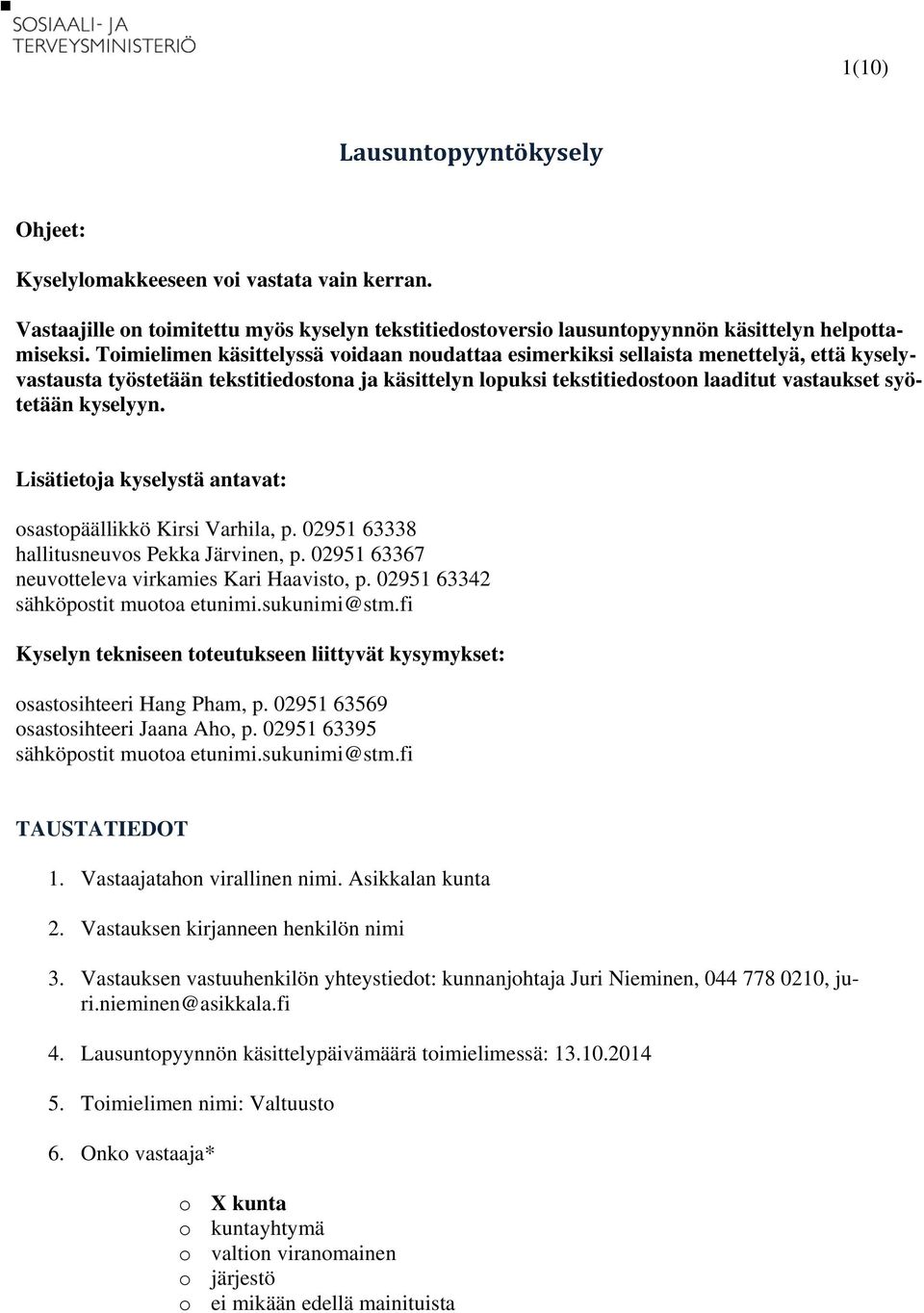 SOSIAALI- JA TERVEYSMINISTERIÖ

1(10)

Lausuntopyyntökysely

Ohjeet:

Kyselylomakkeeseen voi vastata vain kerran.

Vastaajille on toimitettu myös kyselyn tekstitiedostoversio lausuntopyynnön käsittelyn helpottamiseksi. Toimielimen käsittelyssä voidaan noudattaa esimerkiksi sellaista menettelyä, että kyselyvastausta työstetään tekstitiedostona ja käsittelyn lopuksi tekstitiedostoon laaditut vastaukset syötetään kyselyyn.

Lisätietoja kyselystä antavat:

osastopäällikkö Kirsi Varhila, p. 02951 63338
hallitusneuvos Pekka Järvinen, p. 02951 63367
neuvotteleva virkamies Kari Haavisto, p. 02951 63342
sähköpostit muotoa etunimi.sukunimi@stm.fi

Kyselyn tekniseen toteutukseen liittyvät kysymykset:

osastosihteeri Hang Pham, p. 02951 63569
osastosihteeri Jaana Aho, p. 02951 63395
sähköpostit muotoa etunimi.sukunimi@stm.fi

TAUSTATIEDOT

1. Vastaajatahon virallinen nimi. Asikkalan kunta

2. Vastauksen kirjanneen henkilön nimi

3. Vastauksen vastuuhenkilön yhteystiedot: kunnanjohtaja Juri Nieminen, 044 778 0210, juri.nieminen@asikkala.fi

4. Lausuntopyynnön käsittelypäivämäärä toimielimessä: 13.10.2014

5. Toimielimen nimi: Valtuusto

6. Onko vastaaja*

o X kunta
o kuntayhtymä
o valtion viranomainen
o järjestö
o ei mikään edellä mainituista